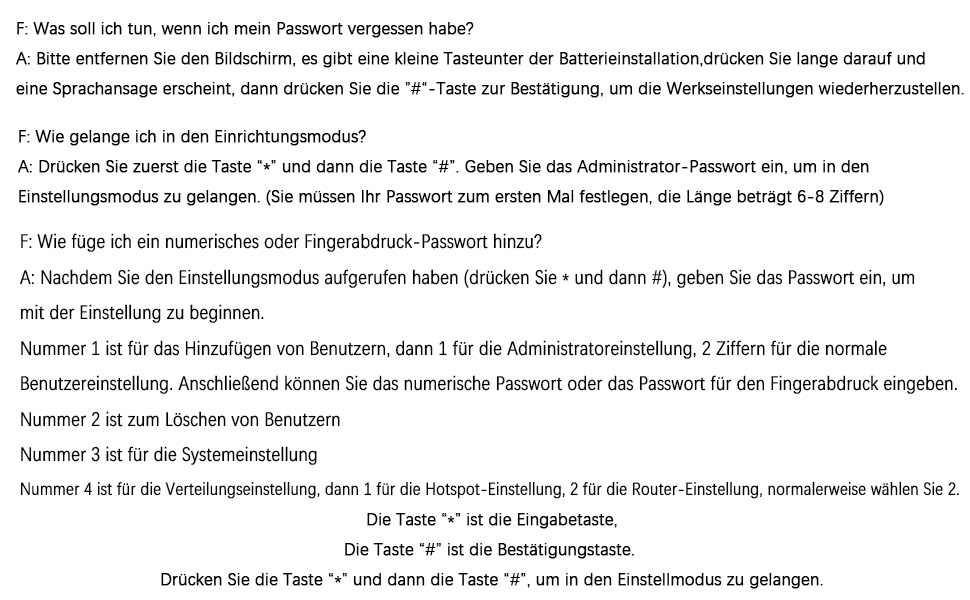 F: Was soll ich tun, wenn ich mein Passwort vergessen habe?
A: Bitte entfernen Sie den Bildschirm, es gibt eine kleine Tasteunter der Batterieinstallation,drücken Sie lange darauf und eine Sprachansage erscheint, dann drücken Sie die "#"-Taste zur Bestätigung, um die Werkseinstellungen wiederherzustellen.

F: Wie gelange ich in den Einrichtungsmodus?
A: Drücken Sie zuerst die Taste "*" und dann die Taste "#". Geben Sie das Administrator-Passwort ein, um in den Einstellungsmodus zu gelangen. (Sie müssen Ihr Passwort zum ersten Mal festlegen, die Länge beträgt 6-8 Ziffern)

F: Wie füge ich ein numerisches oder Fingerabdruck-Passwort hinzu?
A: Nachdem Sie den Einstellungsmodus aufgerufen haben (drücken Sie * und dann #), geben Sie das Passwort ein, um mit der Einstellung zu beginnen.
Nummer 1 ist für das Hinzufügen von Benutzern, dann 1 für die Administratoreinstellung, 2 Ziffern für die normale Benutzereinstellung. Anschließend können Sie das numerische Passwort oder das Passwort für den Fingerabdruck eingeben.
Nummer 2 ist zum Löschen von Benutzern
Nummer 3 ist für die Systemeinstellung
Nummer 4 ist für die Verteilungseinstellung, dann 1 für die Hotspot-Einstellung, 2 für die Router-Einstellung, normalerweise wählen Sie 2.
Die Taste "*" ist die Eingabetaste,
Die Taste "#" ist die Bestätigungstaste.
Drücken Sie die Taste "*" und dann die Taste "#", um in den Einstellmodus zu gelangen.